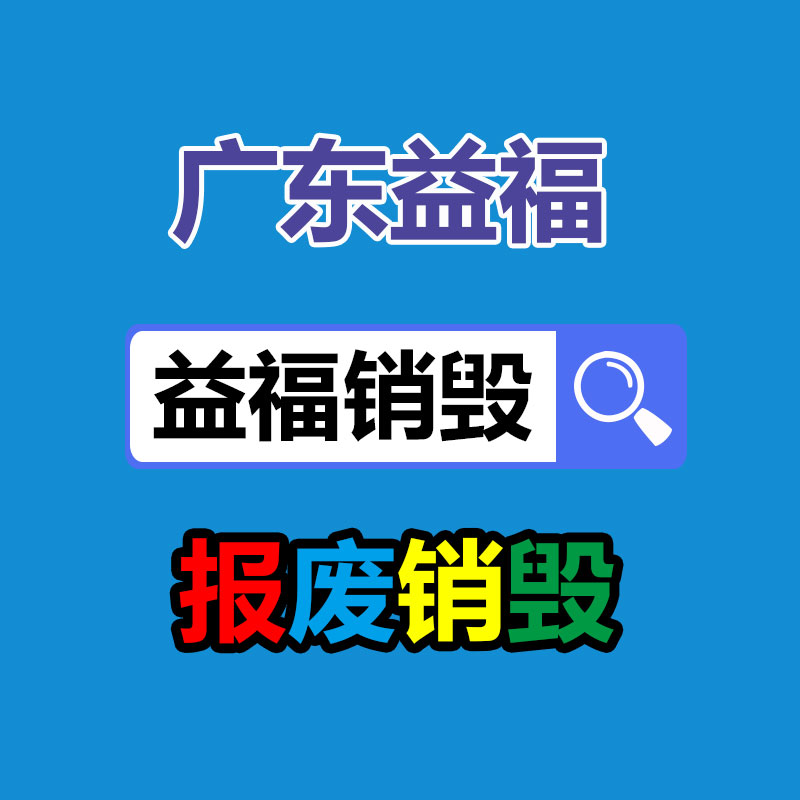 广东益福

益福销毁

报废销毁